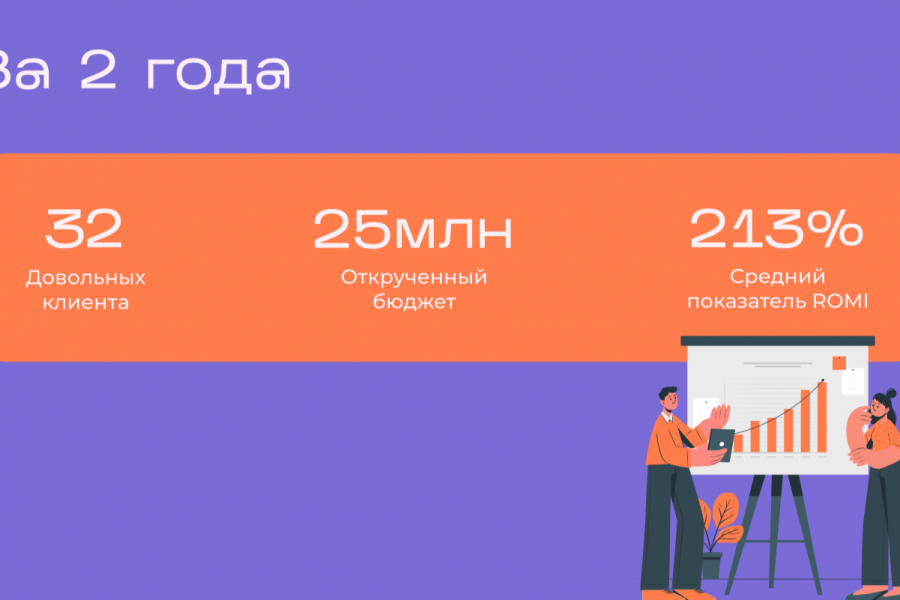 За 2 года

32
Довольных клиента

25млн
Открученный бюджет

213%
Средний показатель ROMI